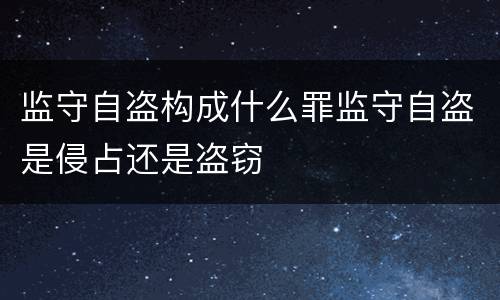 监守自盗构成什么罪监守自盗是侵占还是盗窃